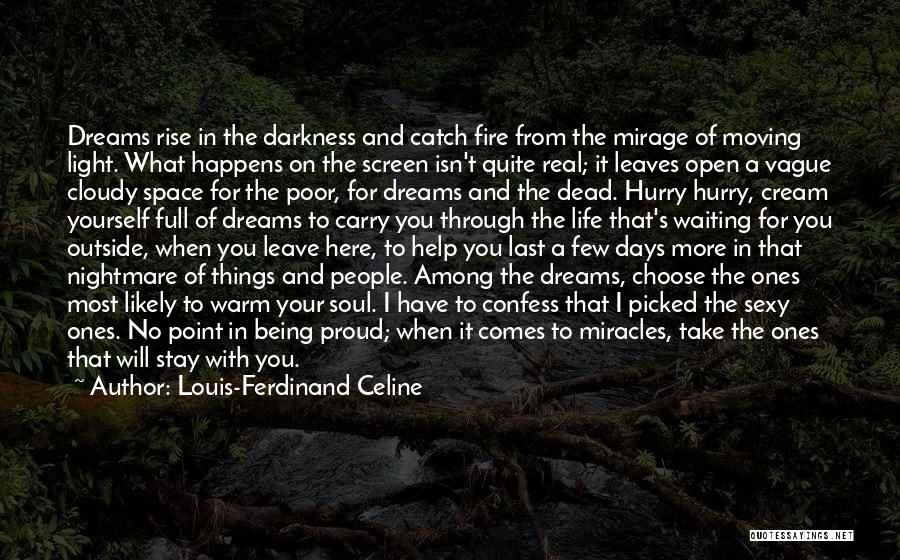 Dreams rise in the darkness and catch fire from the mirage of moving light. What happens on the screen isn't quite real; it leaves open a vague cloudy space for the poor, for dreams and the dead. Hurry hurry, cream yourself full of dreams to carry you through the life that's waiting for you outside, when you leave here, to help you last a few days more in that nightmare of things and people. Among the dreams, choose the ones most likely to warm your soul. I have to confess that I picked the sexy ones. No point in being proud; when it comes to miracles, take the ones that will stay with you.
~ Author: Louis-Ferdinand Celine

QUOTESSAYINGS.NET